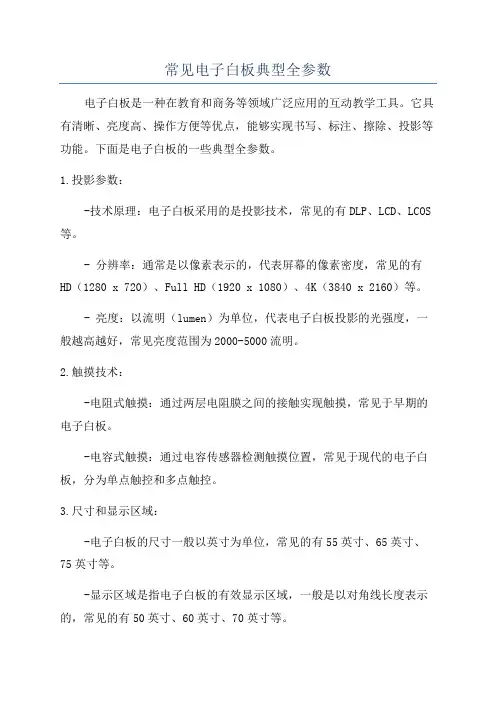 常见电子白板典型全参数

电子白板是一种在教育和商务等领域广泛应用的互动教学工具。它具有清晰、亮度高、操作方便等优点，能够实现书写、标注、擦除、投影等功能。下面是电子白板的一些典型全参数。

1.投影参数：

-技术原理：电子白板采用的是投影技术，常见的有DLP、LCD、LCOS等。

- 分辨率：通常是以像素表示的，代表屏幕的像素密度，常见的有HD（1280 x 720）、Full HD（1920 x 1080）、4K（3840 x 2160）等。

- 亮度：以流明（lumen）为单位，代表电子白板投影的光强度，一般越高越好，常见亮度范围为2000-5000流明。

2.触摸技术：

-电阻式触摸：通过两层电阻膜之间的接触实现触摸，常见于早期的电子白板。

-电容式触摸：通过电容传感器检测触摸位置，常见于现代的电子白板，分为单点触控和多点触控。

3.尺寸和显示区域：

-电子白板的尺寸一般以英寸为单位，常见的有55英寸、65英寸、75英寸等。

-显示区域是指电子白板的有效显示区域，一般是以对角线长度表示的，常见的有50英寸、60英寸、70英寸等。